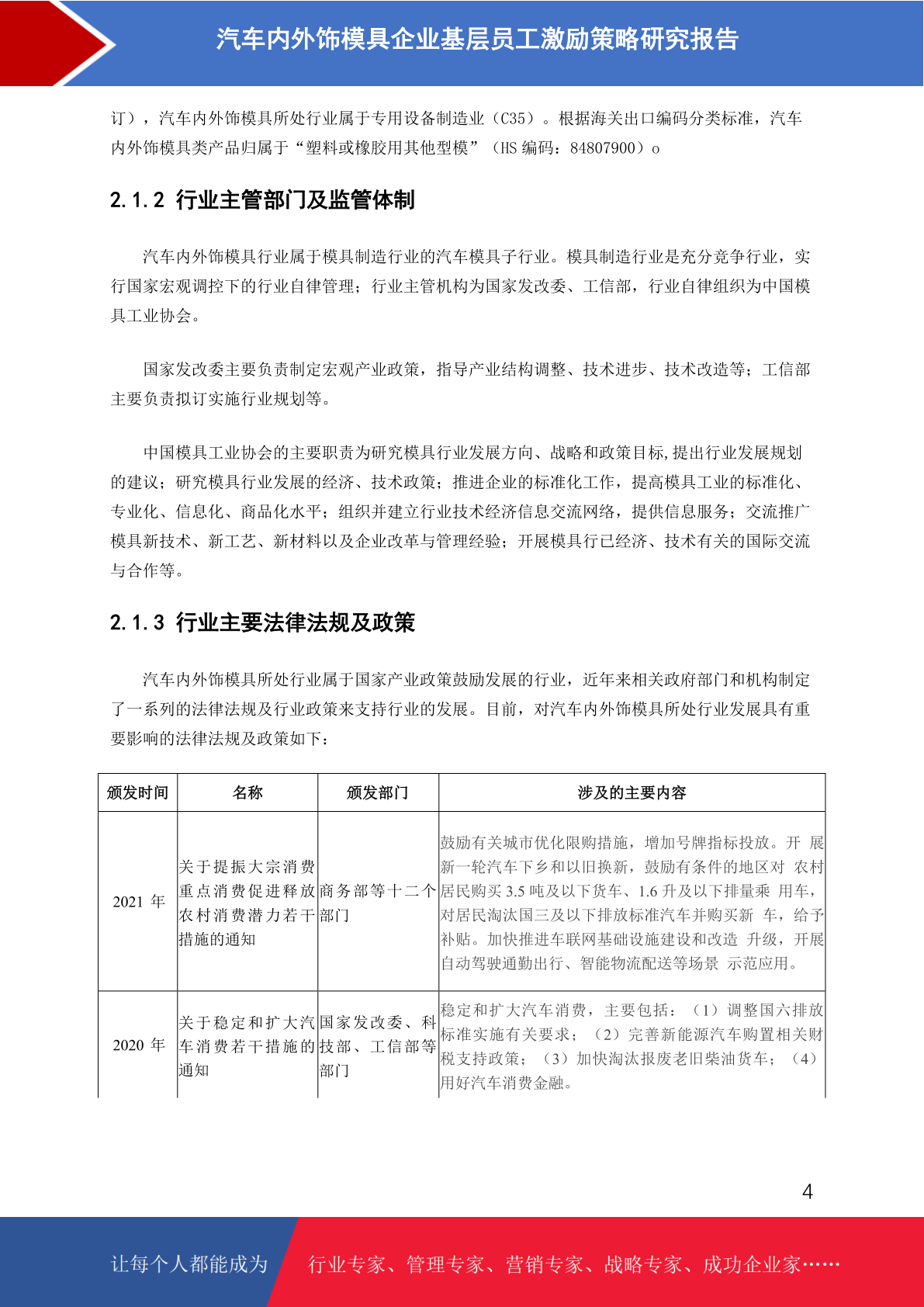 汽车内外饰模具企业基层员工激励策略研究报告

订），汽车内外饰模具所处行业属于专用设备制造业（C35）。根据海关出口编码分类标准，汽车内外饰模具类产品归属于“塑料或橡胶用其他型模”（HS 编码：84807900）o

2.1.2 行业主管部门及监管体制

汽车内外饰模具行业属于模具制造行业的汽车模具子行业。模具制造行业是充分竞争行业，实行国家宏观调控下的行业自律管理；行业主管机构为国家发改委、工信部，行业自律组织为中国模具工业协会。

国家发改委主要负责制定宏观产业政策，指导产业结构调整、技术进步、技术改造等；工信部主要负责拟订实施行业规划等。

中国模具工业协会的主要职责为研究模具行业发展方向、战略和政策目标,提出行业发展规划的建议；研究模具行业发展的经济、技术政策；推进企业的标准化工作，提高模具工业的标准化、专业化、信息化、商品化水平；组织并建立行业技术经济信息交流网络，提供信息服务；交流推广模具新技术、新工艺、新材料以及企业改革与管理经验；开展模具行已经济、技术有关的国际交流与合作等。

2.1.3 行业主要法律法规及政策

汽车内外饰模具所处行业属于国家产业政策鼓励发展的行业，近年来相关政府部门和机构制定了一系列的法律法规及行业政策来支持行业的发展。目前，对汽车内外饰模具所处行业发展具有重要影响的法律法规及政策如下：

| 颁发时间 | 名称 | 颁发部门 | 涉及的主要内容 |
|---|---|---|---|
| 2021 年 | 关于提振大宗消费重点消费促进释放农村消费潜力若干措施的通知 | 商务部等十二个部门 | 鼓励有关城市优化限购措施，增加号牌指标投放。开 展新一轮汽车下乡和以旧换新，鼓励有条件的地区对 农村居民购买 3.5 吨及以下货车、1.6 升及以下排量乘 用车，对居民淘汰国三及以下排放标准汽车并购买新 车，给予补贴。加快推进车联网基础设施建设和改造 升级，开展自动驾驶通勤出行、智能物流配送等场景 示范应用。 |
| 2020 年 | 关于稳定和扩大汽车消费若干措施的通知 | 国家发改委、科技部、工信部等部门 | 稳定和扩大汽车消费，主要包括：（1）调整国六排放标准实施有关要求；（2）完善新能源汽车购置相关财税支持政策；（3）加快淘汰报废老旧柴油货车；（4）用好汽车消费金融。 |

4

让每个人都能成为 行业专家、管理专家、营销专家、战略专家、成功企业家……